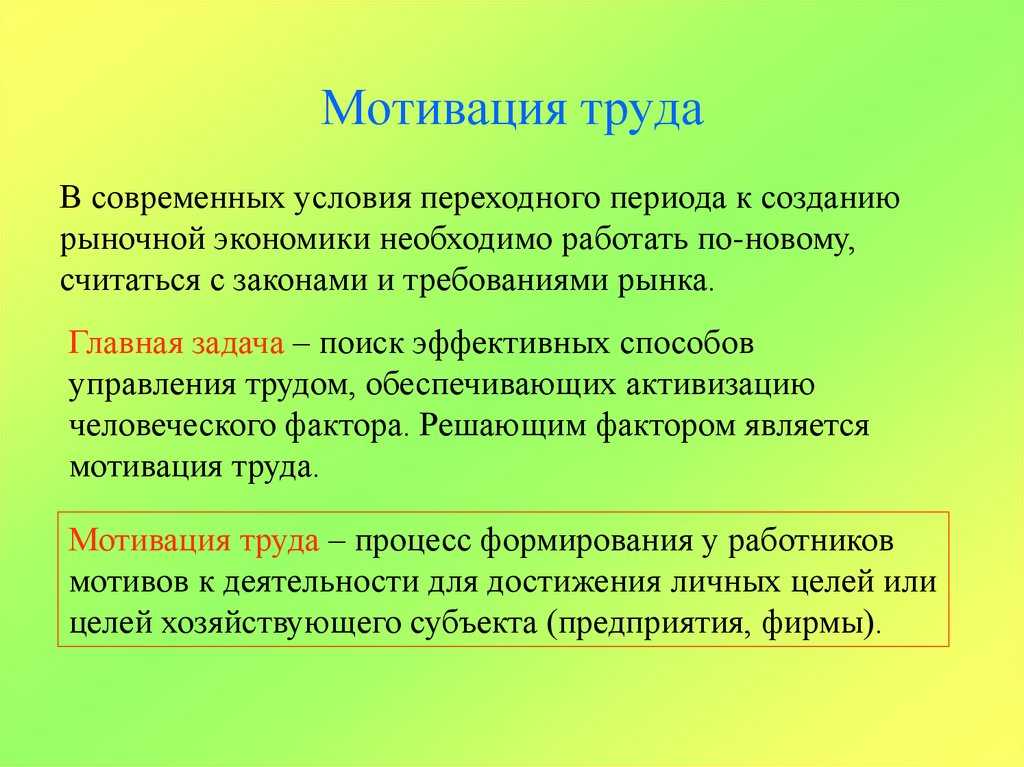 Мотивация труда

В современных условия переходного периода к созданию рыночной экономики необходимо работать по-новому, считаться с законами и требованиями рынка.

Главная задача – поиск эффективных способов управления трудом, обеспечивающих активизацию человеческого фактора. Решающим фактором является мотивация труда.

Мотивация труда – процесс формирования у работников мотивов к деятельности для достижения личных целей или целей хозяйствующего субъекта (предприятия, фирмы).